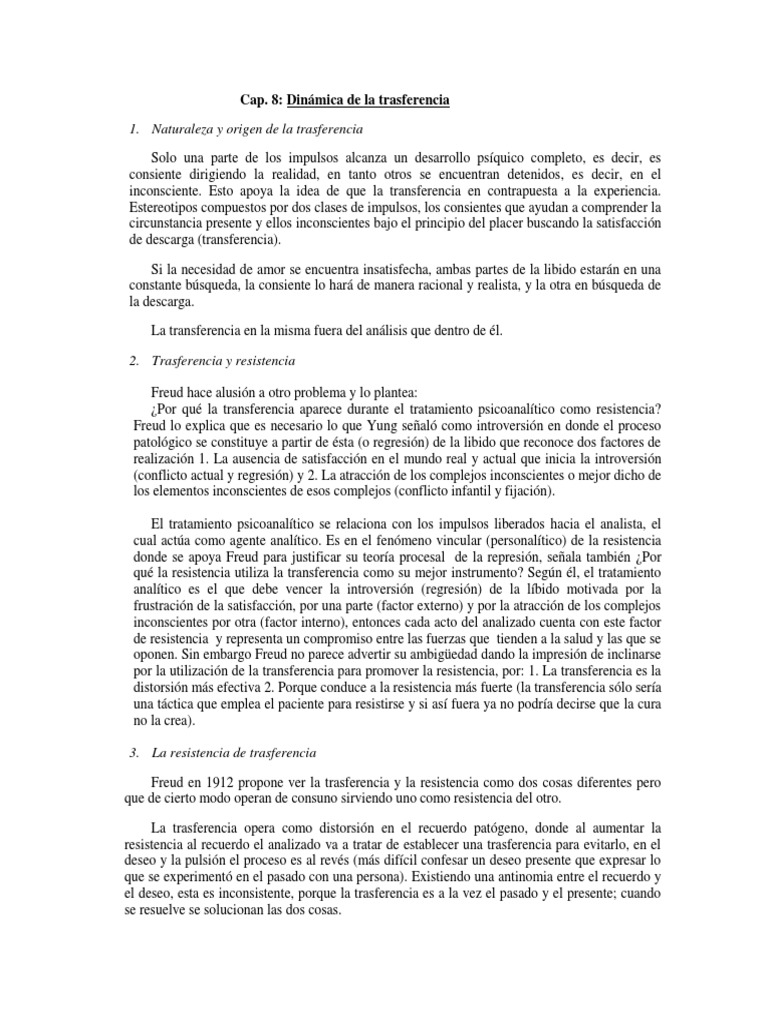 Cap. 8: Dinámica de la trasferencia

1. Naturaleza y origen de la trasferencia

Solo una parte de los impulsos alcanza un desarrollo psíquico completo, es decir, es consiente dirigiendo la realidad, en tanto otros se encuentran detenidos, es decir, en el inconsciente. Esto apoya la idea de que la transferencia en contrapuesta a la experiencia. Estereotipos compuestos por dos clases de impulsos, los consientes que ayudan a comprender la circunstancia presente y ellos inconscientes bajo el principio del placer buscando la satisfacción de descarga (transferencia).

Si la necesidad de amor se encuentra insatisfecha, ambas partes de la libido estarán en una constante búsqueda, la consiente lo hará de manera racional y realista, y la otra en búsqueda de la descarga.

La transferencia en la misma fuera del análisis que dentro de él.

2. Trasferencia y resistencia

Freud hace alusión a otro problema y lo plantea:
¿Por qué la transferencia aparece durante el tratamiento psicoanalítico como resistencia? Freud lo explica que es necesario lo que Yung señaló como introversión en donde el proceso patológico se constituye a partir de ésta (o regresión) de la libido que reconoce dos factores de realización 1. La ausencia de satisfacción en el mundo real y actual que inicia la introversión (conflicto actual y regresión) y 2. La atracción de los complejos inconscientes o mejor dicho de los elementos inconscientes de esos complejos (conflicto infantil y fijación).

El tratamiento psicoanalítico se relaciona con los impulsos liberados hacia el analista, el cual actúa como agente analítico. Es en el fenómeno vincular (personalítico) de la resistencia donde se apoya Freud para justificar su teoría procesal de la represión, señala también ¿Por qué la resistencia utiliza la transferencia como su mejor instrumento? Según él, el tratamiento analítico es el que debe vencer la introversión (regresión) de la líbido motivada por la frustración de la satisfacción, por una parte (factor externo) y por la atracción de los complejos inconscientes por otra (factor interno), entonces cada acto del analizado cuenta con este factor de resistencia y representa un compromiso entre las fuerzas que tienden a la salud y las que se oponen. Sin embargo Freud no parece advertir su ambigüedad dando la impresión de inclinarse por la utilización de la transferencia para promover la resistencia, por: 1. La transferencia es la distorsión más efectiva 2. Porque conduce a la resistencia más fuerte (la transferencia sólo sería una táctica que emplea el paciente para resistirse y si así fuera ya no podría decirse que la cura no la crea).

3. La resistencia de trasferencia

Freud en 1912 propone ver la trasferencia y la resistencia como dos cosas diferentes pero que de cierto modo operan de consuno sirviendo uno como resistencia del otro.

La trasferencia opera como distorsión en el recuerdo patógeno, donde al aumentar la resistencia al recuerdo el analizado va a tratar de establecer una trasferencia para evitarlo, en el deseo y la pulsión el proceso es al revés (más difícil confesar un deseo presente que expresar lo que se experimentó en el pasado con una persona). Existiendo una antinomia entre el recuerdo y el deseo, esta es inconsistente, porque la trasferencia es a la vez el pasado y el presente; cuando se resuelve se solucionan las dos cosas.